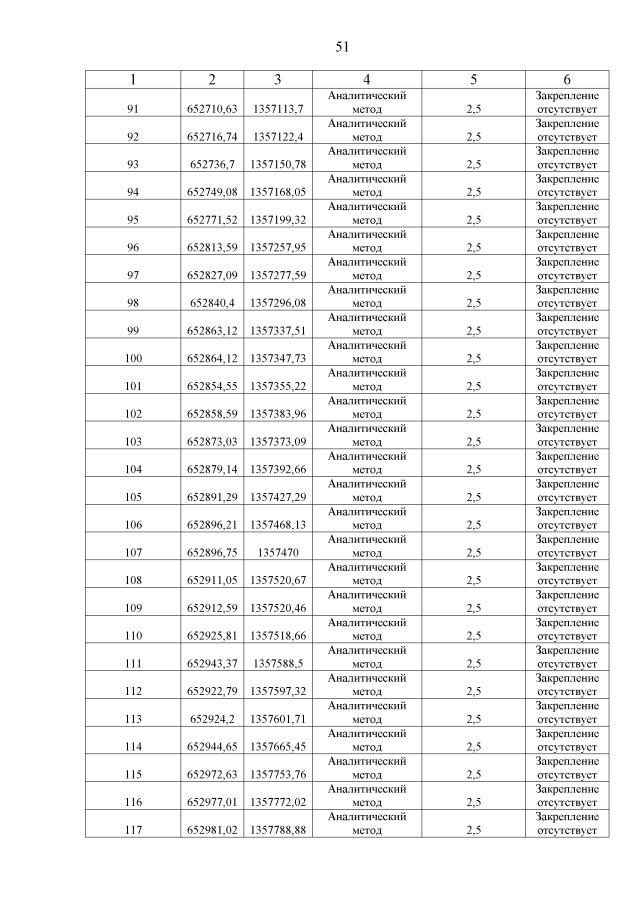 51

| 1 | 2 | 3 | 4 | 5 | 6 |
|---|---|---|---|---|---|
| 91 | 652710,63 | 1357113,7 | Аналитический метод | 2,5 | Закрепление отсутствует |
| 92 | 652716,74 | 1357122,4 | Аналитический метод | 2,5 | Закрепление отсутствует |
| 93 | 652736,7 | 1357150,78 | Аналитический метод | 2,5 | Закрепление отсутствует |
| 94 | 652749,08 | 1357168,05 | Аналитический метод | 2,5 | Закрепление отсутствует |
| 95 | 652771,52 | 1357199,32 | Аналитический метод | 2,5 | Закрепление отсутствует |
| 96 | 652813,59 | 1357257,95 | Аналитический метод | 2,5 | Закрепление отсутствует |
| 97 | 652827,09 | 1357277,59 | Аналитический метод | 2,5 | Закрепление отсутствует |
| 98 | 652840,4 | 1357296,08 | Аналитический метод | 2,5 | Закрепление отсутствует |
| 99 | 652863,12 | 1357337,51 | Аналитический метод | 2,5 | Закрепление отсутствует |
| 100 | 652864,12 | 1357347,73 | Аналитический метод | 2,5 | Закрепление отсутствует |
| 101 | 652854,55 | 1357355,22 | Аналитический метод | 2,5 | Закрепление отсутствует |
| 102 | 652858,59 | 1357383,96 | Аналитический метод | 2,5 | Закрепление отсутствует |
| 103 | 652873,03 | 1357373,09 | Аналитический метод | 2,5 | Закрепление отсутствует |
| 104 | 652879,14 | 1357392,66 | Аналитический метод | 2,5 | Закрепление отсутствует |
| 105 | 652891,29 | 1357427,29 | Аналитический метод | 2,5 | Закрепление отсутствует |
| 106 | 652896,21 | 1357468,13 | Аналитический метод | 2,5 | Закрепление отсутствует |
| 107 | 652896,75 | 1357470 | Аналитический метод | 2,5 | Закрепление отсутствует |
| 108 | 652911,05 | 1357520,67 | Аналитический метод | 2,5 | Закрепление отсутствует |
| 109 | 652912,59 | 1357520,46 | Аналитический метод | 2,5 | Закрепление отсутствует |
| 110 | 652925,81 | 1357518,66 | Аналитический метод | 2,5 | Закрепление отсутствует |
| 111 | 652943,37 | 1357588,5 | Аналитический метод | 2,5 | Закрепление отсутствует |
| 112 | 652922,79 | 1357597,32 | Аналитический метод | 2,5 | Закрепление отсутствует |
| 113 | 652924,2 | 1357601,71 | Аналитический метод | 2,5 | Закрепление отсутствует |
| 114 | 652944,65 | 1357665,45 | Аналитический метод | 2,5 | Закрепление отсутствует |
| 115 | 652972,63 | 1357753,76 | Аналитический метод | 2,5 | Закрепление отсутствует |
| 116 | 652977,01 | 1357772,02 | Аналитический метод | 2,5 | Закрепление отсутствует |
| 117 | 652981,02 | 1357788,88 | Аналитический метод | 2,5 | Закрепление отсутствует |